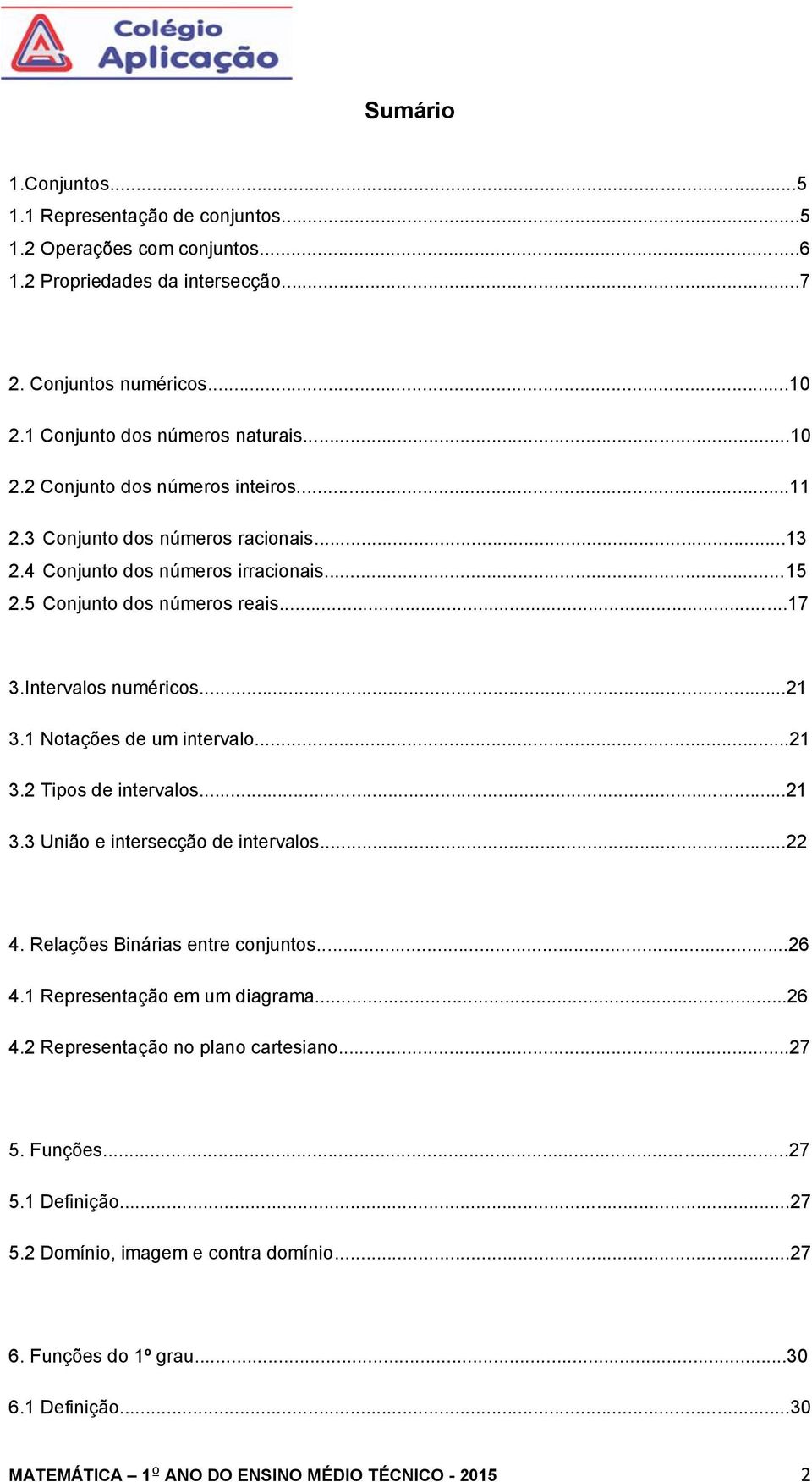 Colégio Aplicação

Sumário

1.Conjuntos...5
1.1 Representação de conjuntos...5
1.2 Operações com conjuntos...6
1.2 Propriedades da intersecção...7

2. Conjuntos numéricos...10
2.1 Conjunto dos números naturais...10
2.2 Conjunto dos números inteiros...11
2.3 Conjunto dos números racionais...13
2.4 Conjunto dos números irracionais...15
2.5 Conjunto dos números reais...17

3.Intervalos numéricos...21
3.1 Notações de um intervalo...21
3.2 Tipos de intervalos...21
3.3 União e intersecção de intervalos...22

4. Relações Binárias entre conjuntos...26
4.1 Representação em um diagrama...26
4.2 Representação no plano cartesiano...27

5. Funções...27
5.1 Definição...27
5.2 Domínio, imagem e contra domínio...27

6. Funções do 1º grau...30
6.1 Definição...30

MATEMÁTICA – 1º ANO DO ENSINO MÉDIO TÉCNICO - 2015 2